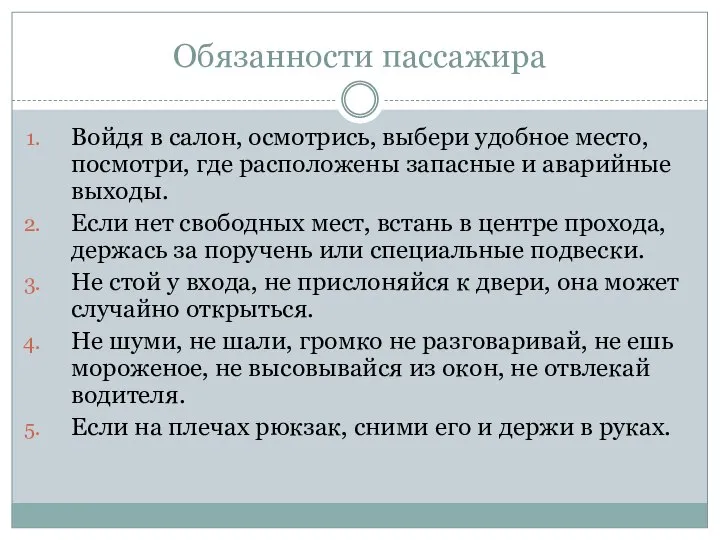 Обязанности пассажира

1. Войдя в салон, осмотрись, выбери удобное место, посмотри, где расположены запасные и аварийные выходы.
2. Если нет свободных мест, встань в центре прохода, держась за поручень или специальные подвески.
3. Не стой у входа, не прислоняйся к двери, она может случайно открыться.
4. Не шуми, не шали, громко не разговаривай, не ешь мороженое, не высовывайся из окон, не отвлекай водителя.
5. Если на плечах рюкзак, сними его и держи в руках.